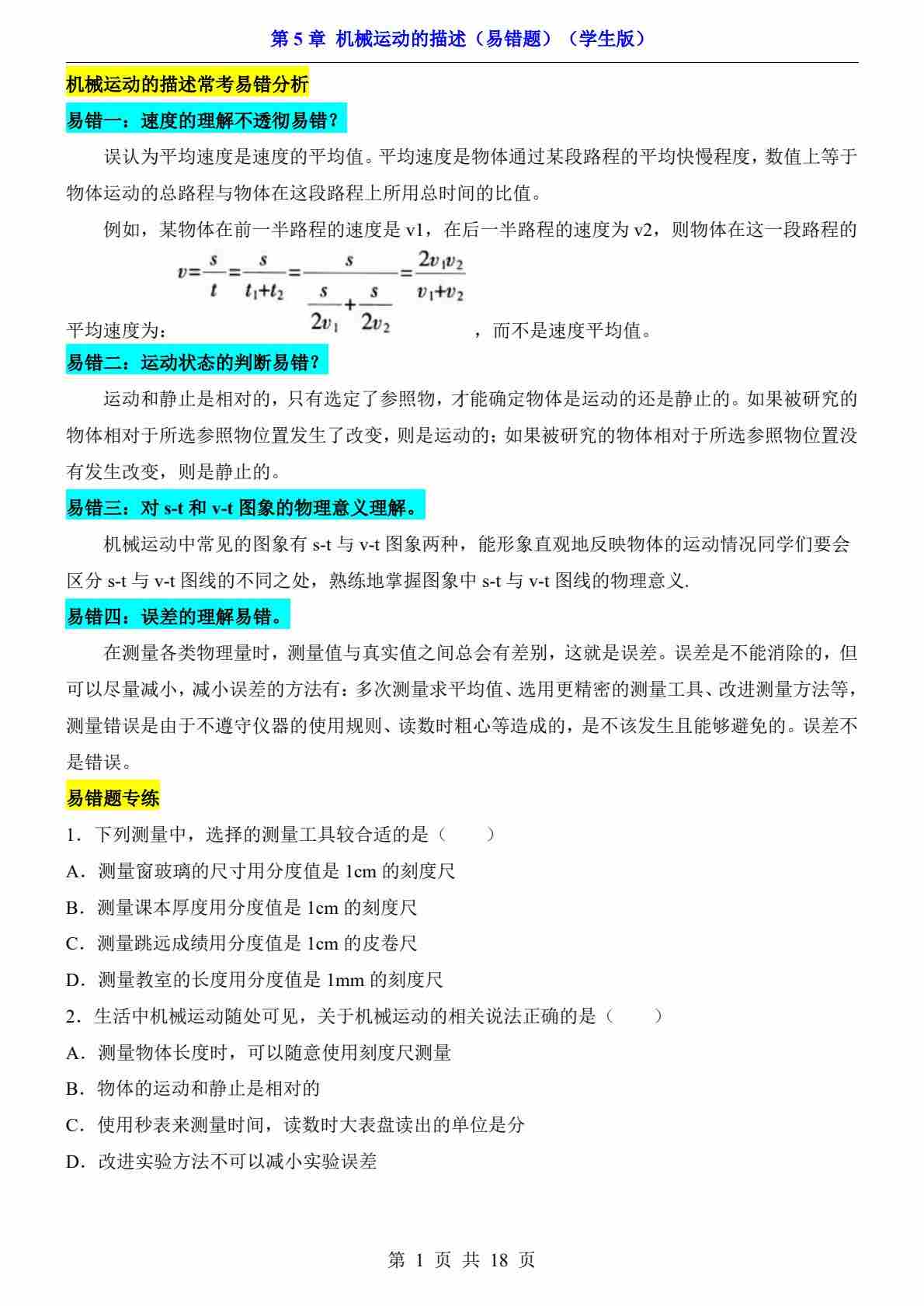 第 5 章 机械运动的描述（易错题）（学生版）

机械运动的描述常考易错分析

易错一：速度的理解不透彻易错？

误认为平均速度是速度的平均值。平均速度是物体通过某段路程的平均快慢程度，数值上等于物体运动的总路程与物体在这段路程上所用总时间的比值。

例如，某物体在前一半路程的速度是 v1，在后一半路程的速度为 v2，则物体在这一段路程的平均速度为：$v=\frac{s}{t}=\frac{s}{t_1+t_2}=\frac{s}{\frac{s}{2v_1}+\frac{s}{2v_2}}=\frac{2v_1v_2}{v_1+v_2}$，而不是速度平均值。

易错二：运动状态的判断易错？

运动和静止是相对的，只有选定了参照物，才能确定物体是运动的还是静止的。如果被研究的物体相对于所选参照物位置发生了改变，则是运动的；如果被研究的物体相对于所选参照物位置没有发生改变，则是静止的。

易错三：对 s-t 和 v-t 图象的物理意义理解。

机械运动中常见的图象有 s-t 与 v-t 图象两种，能形象直观地反映物体的运动情况同学们要会区分 s-t 与 v-t 图线的不同之处，熟练地掌握图象中 s-t 与 v-t 图线的物理意义.

易错四：误差的理解易错。

在测量各类物理量时，测量值与真实值之间总会有差别，这就是误差。误差是不能消除的，但可以尽量减小，减小误差的方法有：多次测量求平均值、选用更精密的测量工具、改进测量方法等，测量错误是由于不遵守仪器的使用规则、读数时粗心等造成的，是不该发生且能够避免的。误差不是错误。

易错题专练

1．下列测量中，选择的测量工具较合适的是（　　）

A．测量窗玻璃的尺寸用分度值是 1cm 的刻度尺

B．测量课本厚度用分度值是 1cm 的刻度尺

C．测量跳远成绩用分度值是 1cm 的皮卷尺

D．测量教室的长度用分度值是 1mm 的刻度尺

2．生活中机械运动随处可见，关于机械运动的相关说法正确的是（　　）

A．测量物体长度时，可以随意使用刻度尺测量

B．物体的运动和静止是相对的

C．使用秒表来测量时间，读数时大表盘读出的单位是分

D．改进实验方法不可以减小实验误差

第 1 页 共 18 页